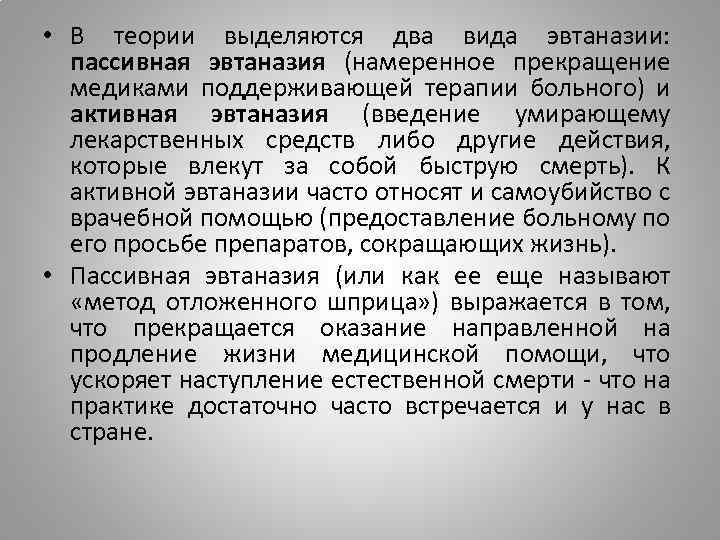 • В теории выделяются два вида эвтаназии: пассивная эвтаназия (намеренное прекращение медиками поддерживающей терапии больного) и активная эвтаназия (введение умирающему лекарственных средств либо другие действия, которые влекут за собой быструю смерть). К активной эвтаназии часто относят и самоубийство с врачебной помощью (предоставление больному по его просьбе препаратов, сокращающих жизнь).

• Пассивная эвтаназия (или как ее еще называют «метод отложенного шприца») выражается в том, что прекращается оказание направленной на продление жизни медицинской помощи, что ускоряет наступление естественной смерти - что на практике достаточно часто встречается и у нас в стране.